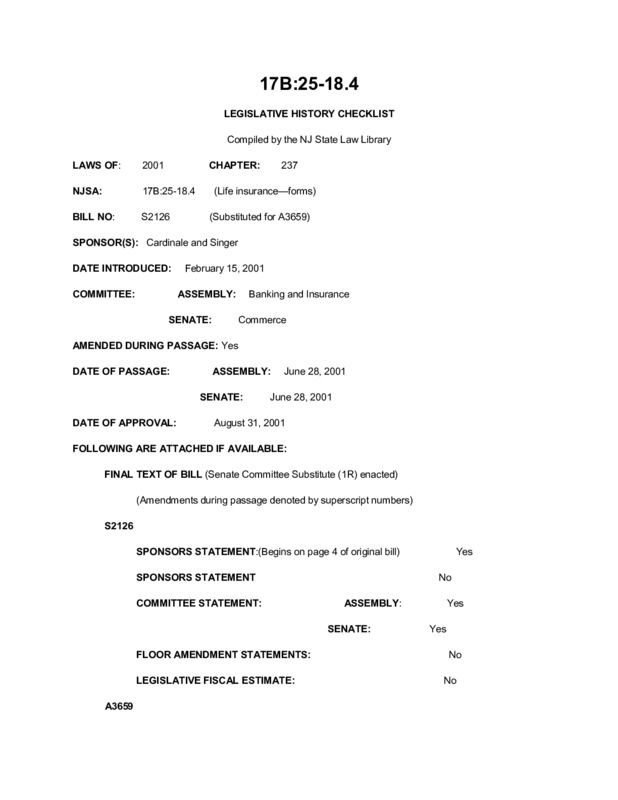 17B:25-18.4

LEGISLATIVE HISTORY CHECKLIST

Compiled by the NJ State Law Library

LAWS OF: 2001 CHAPTER: 237

NJSA: 17B:25-18.4 (Life insurance—forms)

BILL NO: S2126 (Substituted for A3659)

SPONSOR(S): Cardinale and Singer

DATE INTRODUCED: February 15, 2001

COMMITTEE: ASSEMBLY: Banking and Insurance

SENATE: Commerce

AMENDED DURING PASSAGE: Yes

DATE OF PASSAGE: ASSEMBLY: June 28, 2001

SENATE: June 28, 2001

DATE OF APPROVAL: August 31, 2001

FOLLOWING ARE ATTACHED IF AVAILABLE:

FINAL TEXT OF BILL (Senate Committee Substitute (1R) enacted)

(Amendments during passage denoted by superscript numbers)

S2126

SPONSORS STATEMENT:(Begins on page 4 of original bill) Yes

SPONSORS STATEMENT No

COMMITTEE STATEMENT: ASSEMBLY: Yes

SENATE: Yes

FLOOR AMENDMENT STATEMENTS: No

LEGISLATIVE FISCAL ESTIMATE: No

A3659